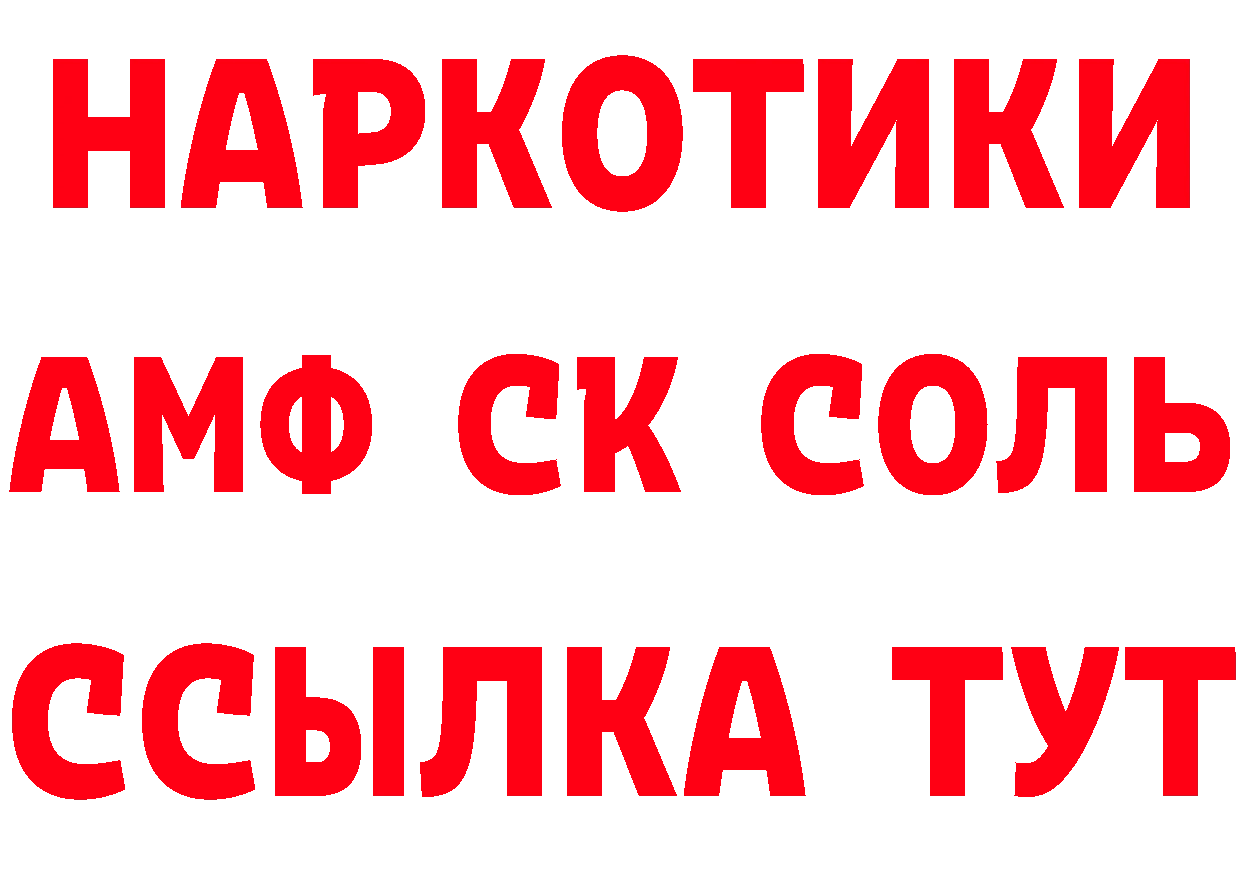 НАРКОТИКИ

АМФ СК СОЛЬ

ССЫЛКА ТУТ